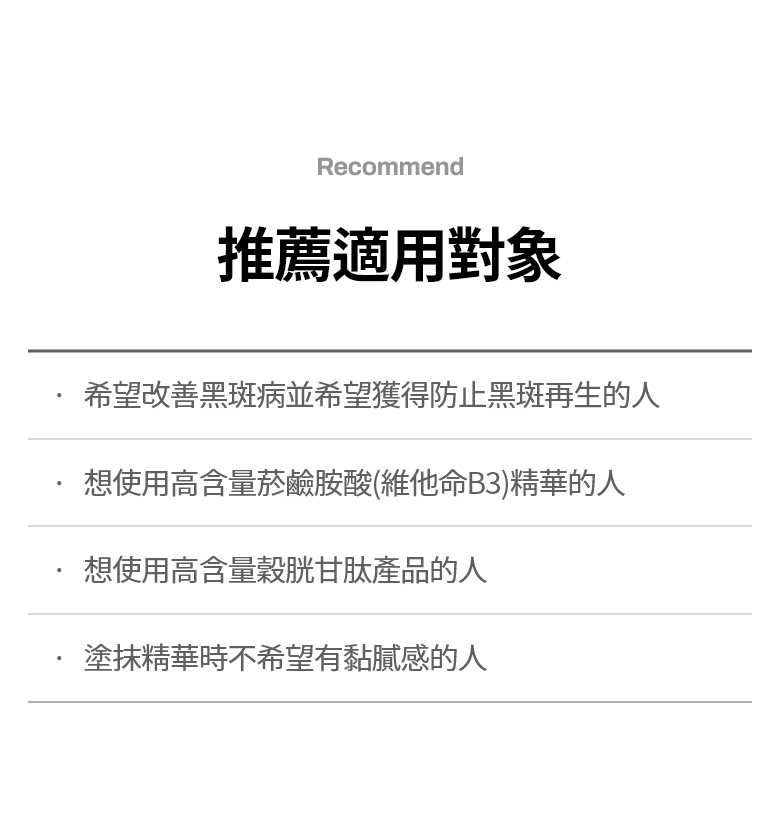 Recommend

推薦適用對象

· 希望改善黑斑病並希望獲得防止黑斑再生的人

· 想使用高含量菸鹼胺酸(維他命B3)精華的人

· 想使用高含量穀胱甘肽產品的人

· 塗抹精華時不希望有黏膩感的人